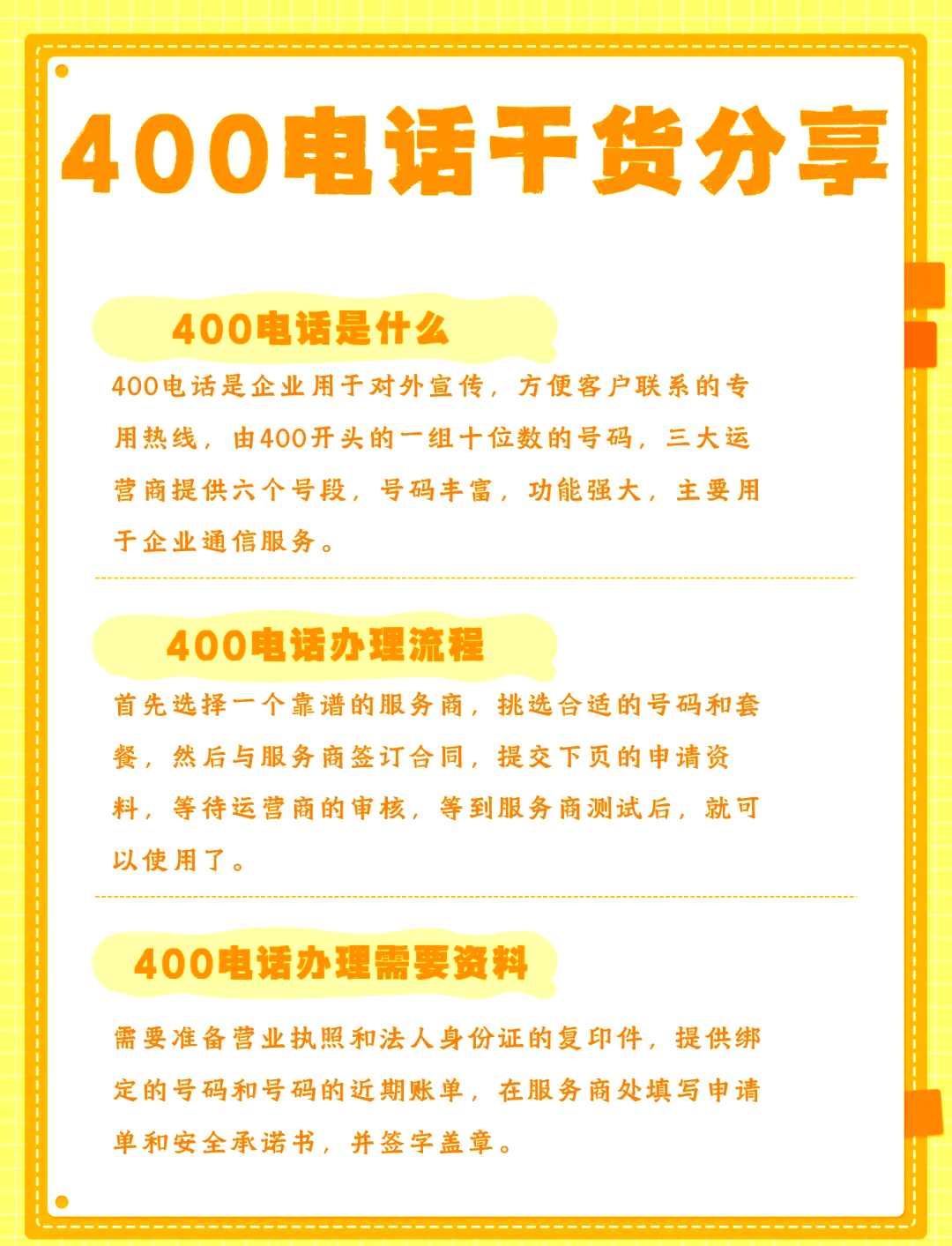 400电话干货分享

400电话是什么

400电话是企业用于对外宣传，方便客户联系的专用热线，由400开头的一组十位数的号码，三大运营商提供六个号段，号码丰富，功能强大，主要用于企业通信服务。

400电话办理流程

首先选择一个靠谱的服务商，挑选合适的号码和套餐，然后与服务商签订合同，提交下页的申请资料，等待运营商的审核，等到服务商测试后，就可以使用了。

400电话办理需要资料

需要准备营业执照和法人身份证的复印件，提供绑定的号码和号码的近期账单，在服务商处填写申请单和安全承诺书，并签字盖章。